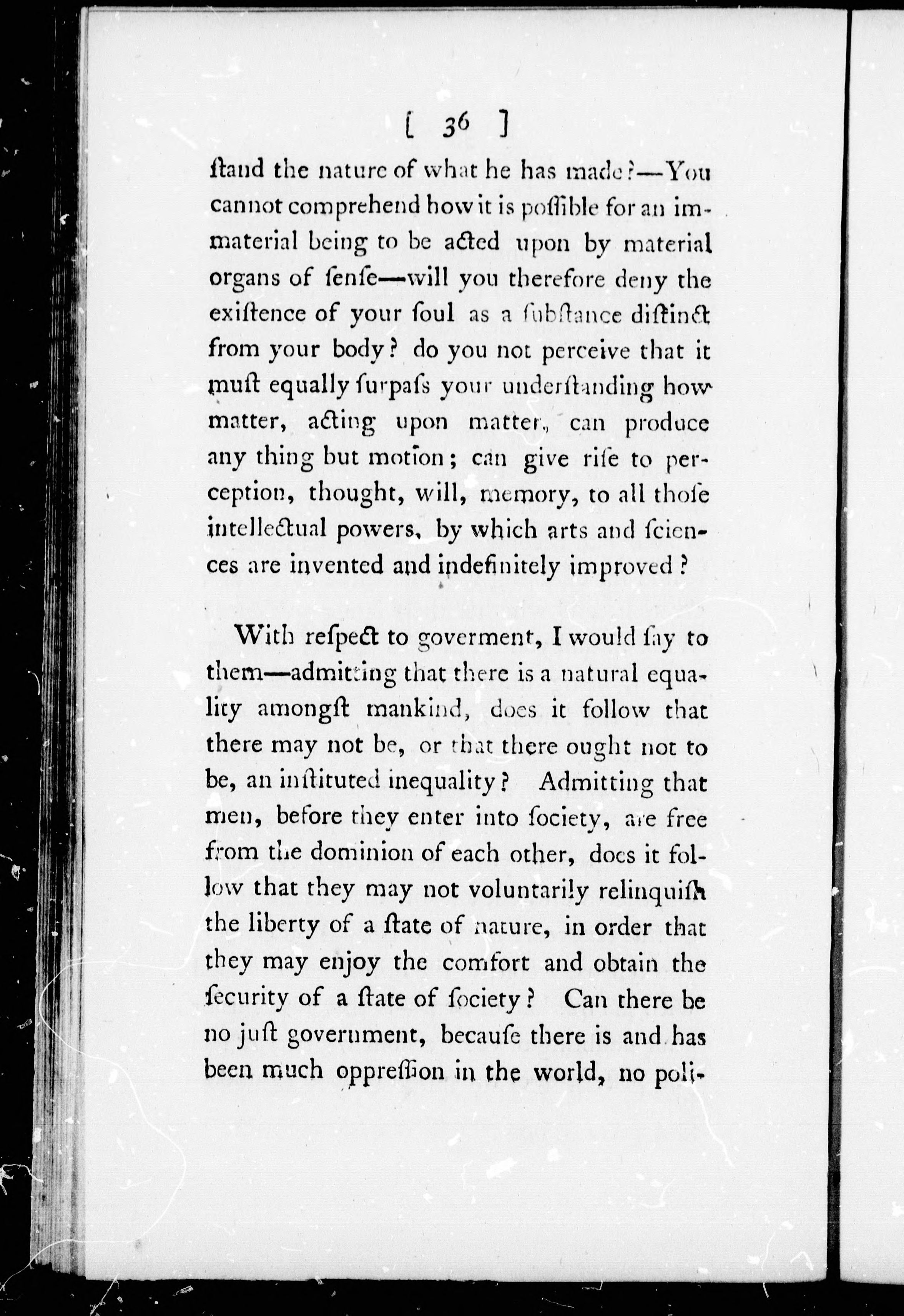 [ 36 ]

ſtand the nature of what he has made?—You cannot comprehend how it is poſſible for an immaterial being to be acted upon by material organs of ſenſe—will you therefore deny the exiſtence of your ſoul as a ſubſtance diſtinct from your body? do you not perceive that it muſt equally ſurpaſs your underſtanding how matter, acting upon matter, can produce any thing but motion; can give riſe to perception, thought, will, memory, to all thoſe intellectual powers, by which arts and ſciences are invented and indefinitely improved?

With reſpect to goverment, I would ſay to them—admitting that there is a natural equality amongſt mankind, does it follow that there may not be, or that there ought not to be, an inſtituted inequality? Admitting that men, before they enter into ſociety, are free from the dominion of each other, does it follow that they may not voluntarily relinquiſh the liberty of a ſtate of nature, in order that they may enjoy the comfort and obtain the ſecurity of a ſtate of ſociety? Can there be no juſt government, becauſe there is and has been much oppreſſion in the world, no poli-